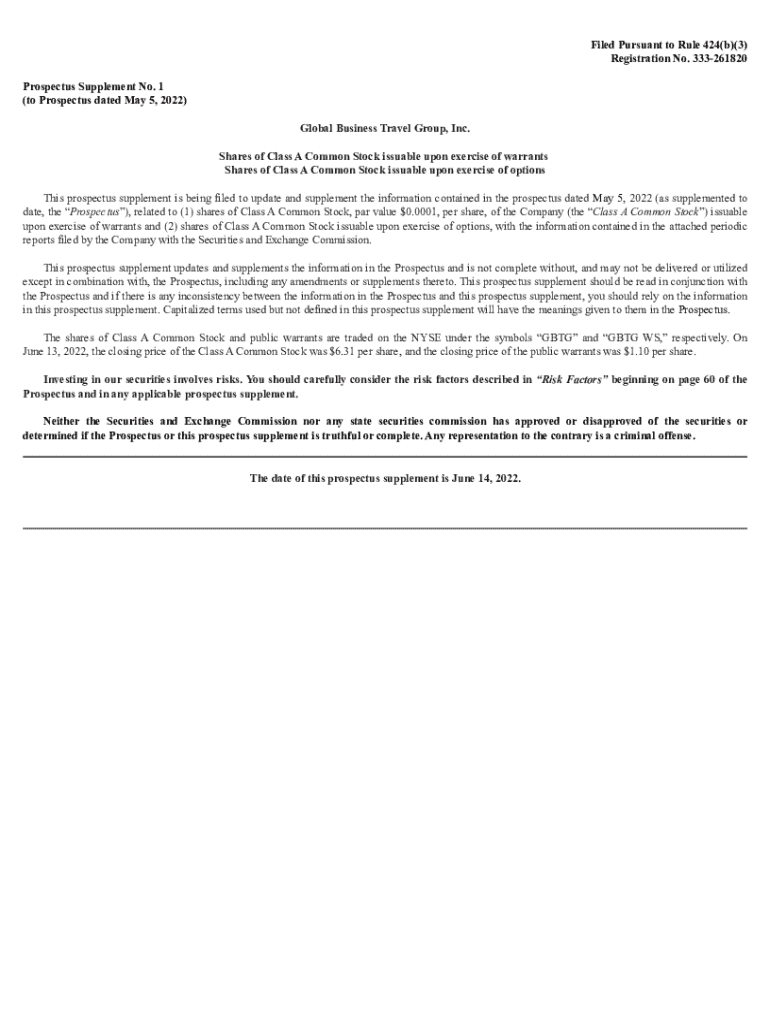 Filed Pursuant to Rule 424(b)(3)
Registration No. 333-261820

Prospectus Supplement No. 1
(to Prospectus dated May 5, 2022)

Global Business Travel Group, Inc.

Shares of Class A Common Stock issuable upon exercise of warrants
Shares of Class A Common Stock issuable upon exercise of options

This prospectus supplement is being filed to update and supplement the information contained in the prospectus dated May 5, 2022 (as supplemented to date, the "Prospectus"), related to (1) shares of Class A Common Stock, par value $0.0001, per share, of the Company (the "Class A Common Stock") issuable upon exercise of warrants and (2) shares of Class A Common Stock issuable upon exercise of options, with the information contained in the attached periodic reports filed by the Company with the Securities and Exchange Commission.

This prospectus supplement updates and supplements the information in the Prospectus and is not complete without, and may not be delivered or utilized except in combination with, the Prospectus, including any amendments or supplements thereto. This prospectus supplement should be read in conjunction with the Prospectus and if there is any inconsistency between the information in the Prospectus and this prospectus supplement, you should rely on the information in this prospectus supplement. Capitalized terms used but not defined in this prospectus supplement will have the meanings given to them in the Prospectus.

The shares of Class A Common Stock and public warrants are traded on the NYSE under the symbols "GBTG" and "GBTG WS," respectively. On June 13, 2022, the closing price of the Class A Common Stock was $6.31 per share, and the closing price of the public warrants was $1.10 per share.

Investing in our securities involves risks. You should carefully consider the risk factors described in "Risk Factors" beginning on page 60 of the Prospectus and in any applicable prospectus supplement.

Neither the Securities and Exchange Commission nor any state securities commission has approved or disapproved of the securities or determined if the Prospectus or this prospectus supplement is truthful or complete. Any representation to the contrary is a criminal offense.

The date of this prospectus supplement is June 14, 2022.